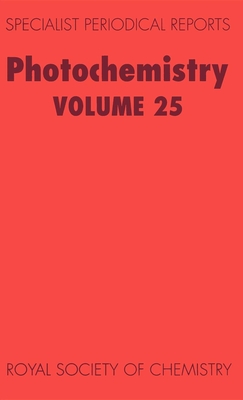 SPECIALIST PERIODICAL REPORTS

Photochemistry
VOLUME 25

ROYAL SOCIETY OF CHEMISTRY